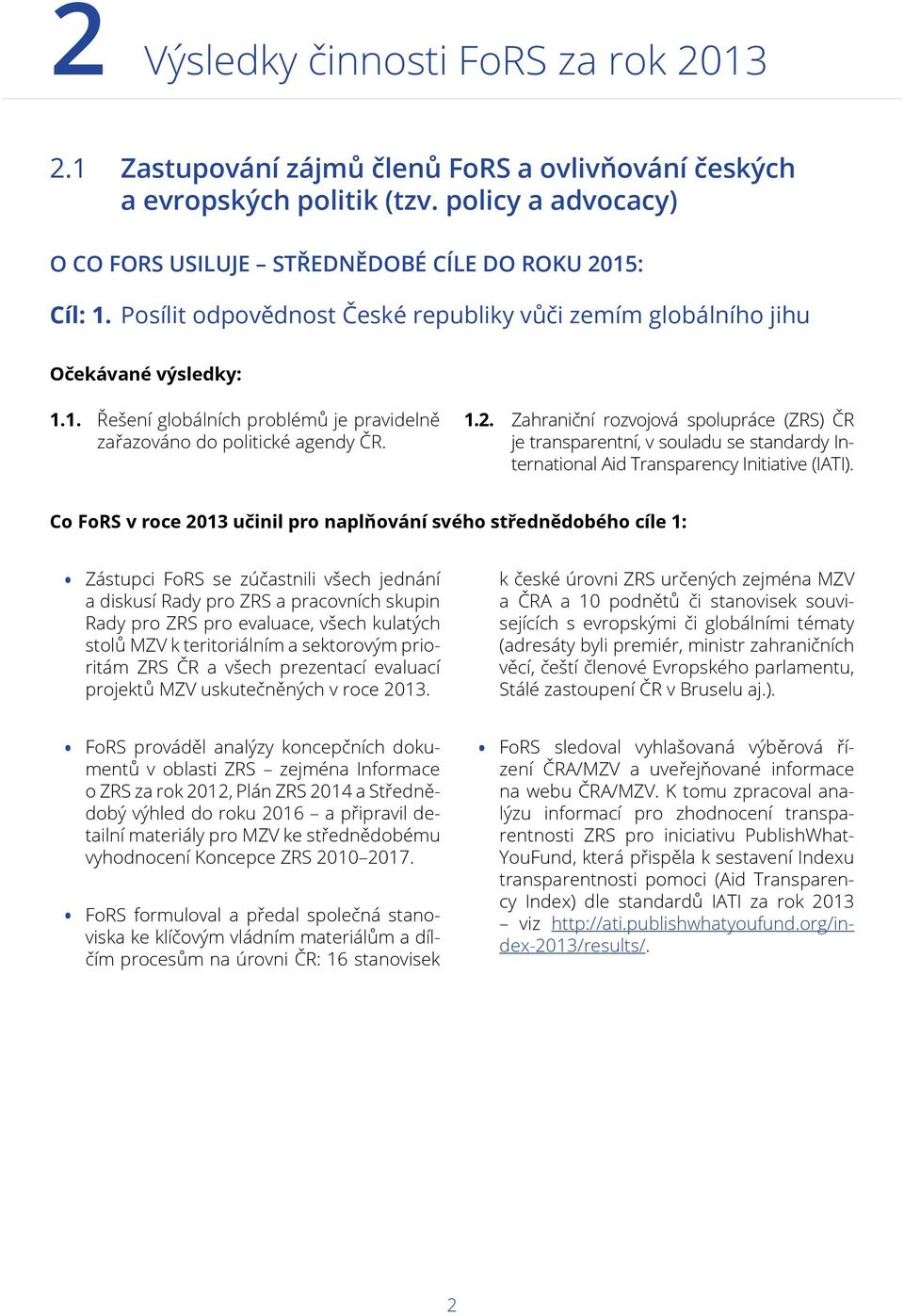 2 Výsledky činnosti FoRS za rok 2013

2.1 Zastupování zájmů členů FoRS a ovlivňování českých a evropských politik (tzv. policy a advocacy)

O CO FORS USILUJE – STŘEDNĚDOBÉ CÍLE DO ROKU 2015:

Cíl: 1. Posílit odpovědnost České republiky vůči zemím globálního jihu

Očekávané výsledky:

1.1. Řešení globálních problémů je pravidelně zařazováno do politické agendy ČR.

1.2. Zahraniční rozvojová spolupráce (ZRS) ČR je transparentní, v souladu se standardy International Aid Transparency Initiative (IATI).

Co FoRS v roce 2013 učinil pro naplňování svého střednědobého cíle 1:

• Zástupci FoRS se zúčastnili všech jednání a diskusí Rady pro ZRS a pracovních skupin Rady pro ZRS pro evaluace, všech kulatých stolů MZV k teritoriálním a sektorovým prioritám ZRS ČR a všech prezentací evaluací projektů MZV uskutečněných v roce 2013.

• FoRS prováděl analýzy koncepčních dokumentů v oblasti ZRS – zejména Informace o ZRS za rok 2012, Plán ZRS 2014 a Střednědobý výhled do roku 2016 – a připravil detailní materiály pro MZV ke střednědobému vyhodnocení Koncepce ZRS 2010–2017.

• FoRS formuloval a předal společná stanoviska ke klíčovým vládním materiálům a dílčím procesům na úrovni ČR: 16 stanovisek k české úrovni ZRS určených zejména MZV a ČRA a 10 podnětů či stanovisek souvisejících s evropskými či globálními tématy (adresáty byli premiér, ministr zahraničních věcí, čeští členové Evropského parlamentu, Stálé zastoupení ČR v Bruselu aj.).

• FoRS sledoval vyhlašovaná výběrová řízení ČRA/MZV a uveřejňované informace na webu ČRA/MZV. K tomu zpracoval analýzu informací pro zhodnocení transparentnosti ZRS pro iniciativu PublishWhatYouFund, která přispěla k sestavení Indexu transparentnosti pomoci (Aid Transparency Index) dle standardů IATI za rok 2013 – viz http://ati.publishwhatyoufund.org/index-2013/results/.

2